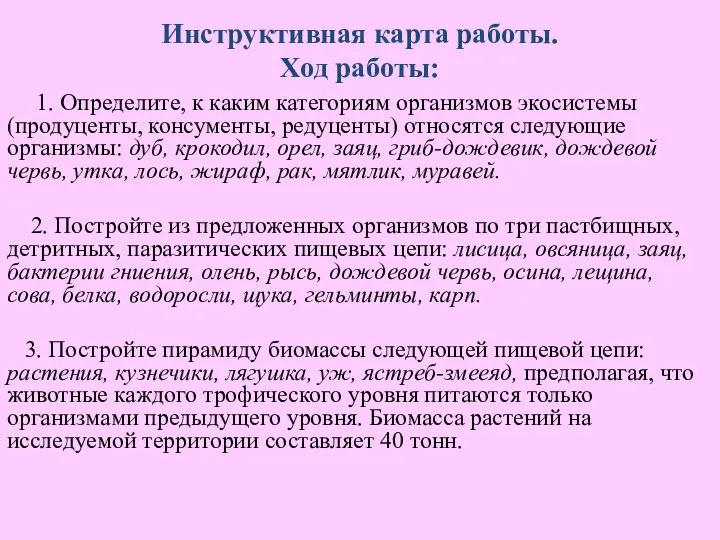 Инструктивная карта работы.
Ход работы:

1. Определите, к каким категориям организмов экосистемы (продуценты, консументы, редуценты) относятся следующие организмы: дуб, крокодил, орел, заяц, гриб-дождевик, дождевой червь, утка, лось, жираф, рак, мятлик, муравей.

2. Постройте из предложенных организмов по три пастбищных, детритных, паразитических пищевых цепи: лисица, овсяница, заяц, бактерии гниения, олень, рысь, дождевой червь, осина, лещина, сова, белка, водоросли, щука, гельминты, карп.

3. Постройте пирамиду биомассы следующей пищевой цепи: растения, кузнечики, лягушка, уж, ястреб-змееяд, предполагая, что животные каждого трофического уровня питаются только организмами предыдущего уровня. Биомасса растений на исследуемой территории составляет 40 тонн.